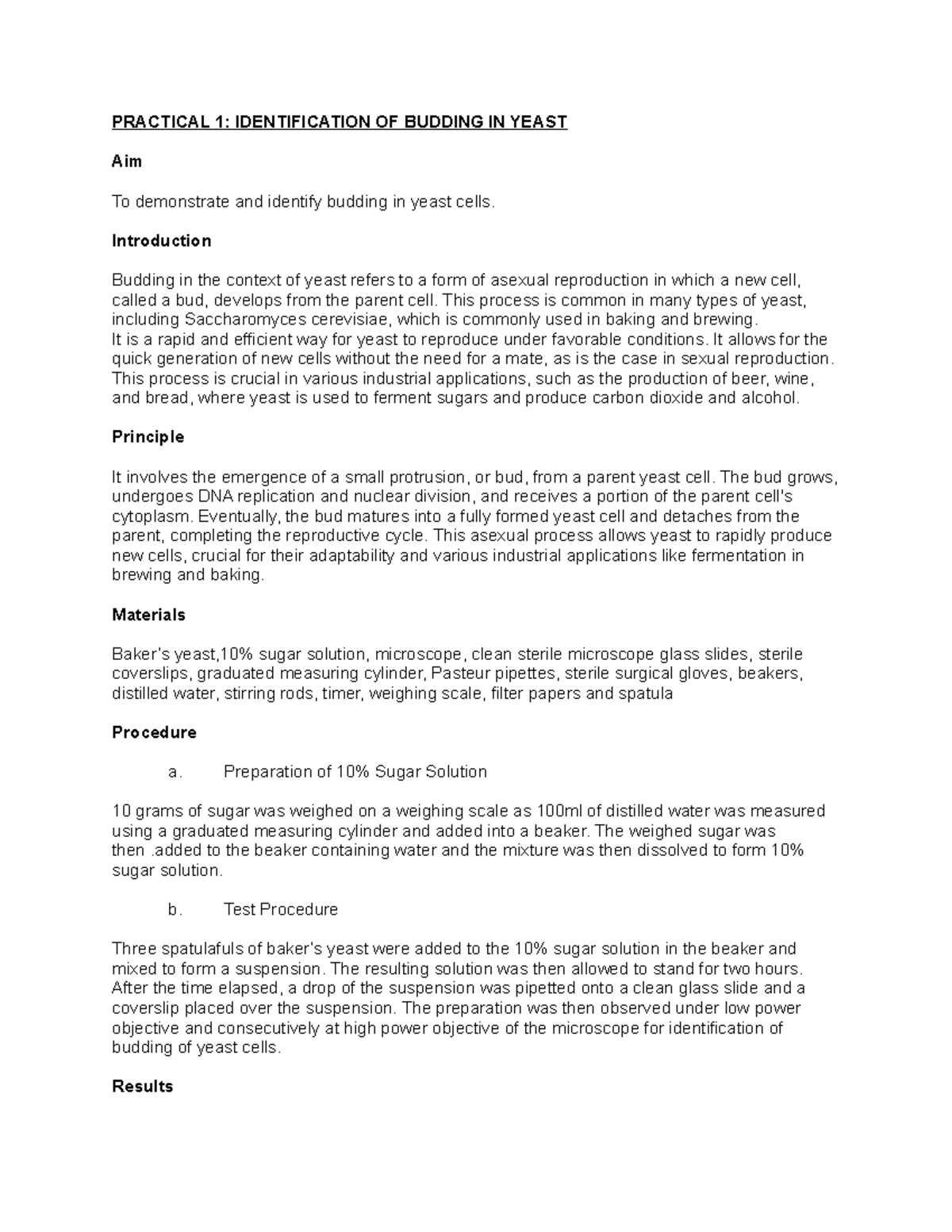 PRACTICAL 1: IDENTIFICATION OF BUDDING IN YEAST

Aim

To demonstrate and identify budding in yeast cells.

Introduction

Budding in the context of yeast refers to a form of asexual reproduction in which a new cell, called a bud, develops from the parent cell. This process is common in many types of yeast, including Saccharomyces cerevisiae, which is commonly used in baking and brewing.
It is a rapid and efficient way for yeast to reproduce under favorable conditions. It allows for the quick generation of new cells without the need for a mate, as is the case in sexual reproduction. This process is crucial in various industrial applications, such as the production of beer, wine, and bread, where yeast is used to ferment sugars and produce carbon dioxide and alcohol.

Principle

It involves the emergence of a small protrusion, or bud, from a parent yeast cell. The bud grows, undergoes DNA replication and nuclear division, and receives a portion of the parent cell's cytoplasm. Eventually, the bud matures into a fully formed yeast cell and detaches from the parent, completing the reproductive cycle. This asexual process allows yeast to rapidly produce new cells, crucial for their adaptability and various industrial applications like fermentation in brewing and baking.

Materials

Baker's yeast,10% sugar solution, microscope, clean sterile microscope glass slides, sterile coverslips, graduated measuring cylinder, Pasteur pipettes, sterile surgical gloves, beakers, distilled water, stirring rods, timer, weighing scale, filter papers and spatula

Procedure

a. Preparation of 10% Sugar Solution

10 grams of sugar was weighed on a weighing scale as 100ml of distilled water was measured using a graduated measuring cylinder and added into a beaker. The weighed sugar was then .added to the beaker containing water and the mixture was then dissolved to form 10% sugar solution.

b. Test Procedure

Three spatulafuls of baker's yeast were added to the 10% sugar solution in the beaker and mixed to form a suspension. The resulting solution was then allowed to stand for two hours. After the time elapsed, a drop of the suspension was pipetted onto a clean glass slide and a coverslip placed over the suspension. The preparation was then observed under low power objective and consecutively at high power objective of the microscope for identification of budding of yeast cells.

Results